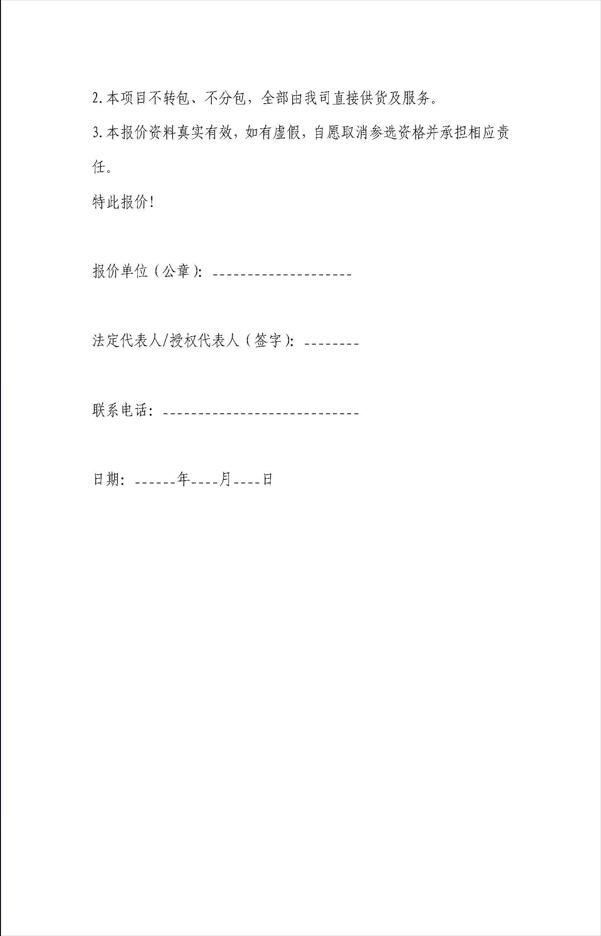 2.本项目不转包、不分包，全部由我司直接供货及服务。

3.本报价资料真实有效，如有虚假，自愿取消参选资格并承担相应责任。

特此报价!

报价单位（公章）：____

法定代表人/授权代表人（签字）：____

联系电话：____

日期：____年____月____日